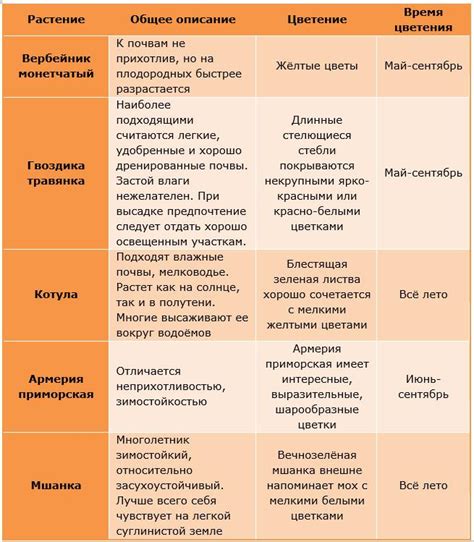 | Растение | Общее описание | Цветение | Время цветения |
|---|---|---|---|
| Вербейник монетчатый | К почвам не прихотлив, но на плодородных быстрее разрастается | Жёлтые цветы | Май-сентябрь |
| Гвоздика травянка | Наиболее подходящими считаются легкие, удобренные и хорошо дренированные почвы. Застой влаги нежелателен. При высадке предпочтение следует отдать хорошо освещенным участкам. | Длинные стелющиеся стебли покрываются некрупными ярко-красными или красно-белыми цветками | Май-сентябрь |
| Котула | Подходят влажные почвы, мелководье. Растет как на солнце, так и в полутени. Многие высаживают ее вокруг водоёмов | Блестящая зеленая листва хорошо сочетается с мелкими желтыми цветами | Всё лето |
| Армерия приморская | Отличается неприхотливостью, зимостойкостью | Армерия приморская имеет интересные, выразительные, шарообразные цветки | Июнь-сентябрь |
| Мшанка | Многолетник зимостойкий, относительно засухоустойчивый. Лучше всего себя чувствует на легкой суглинистой земле | Вечнозелёная мшанка внешне напоминает мох с мелкими белыми цветками | Всё лето |